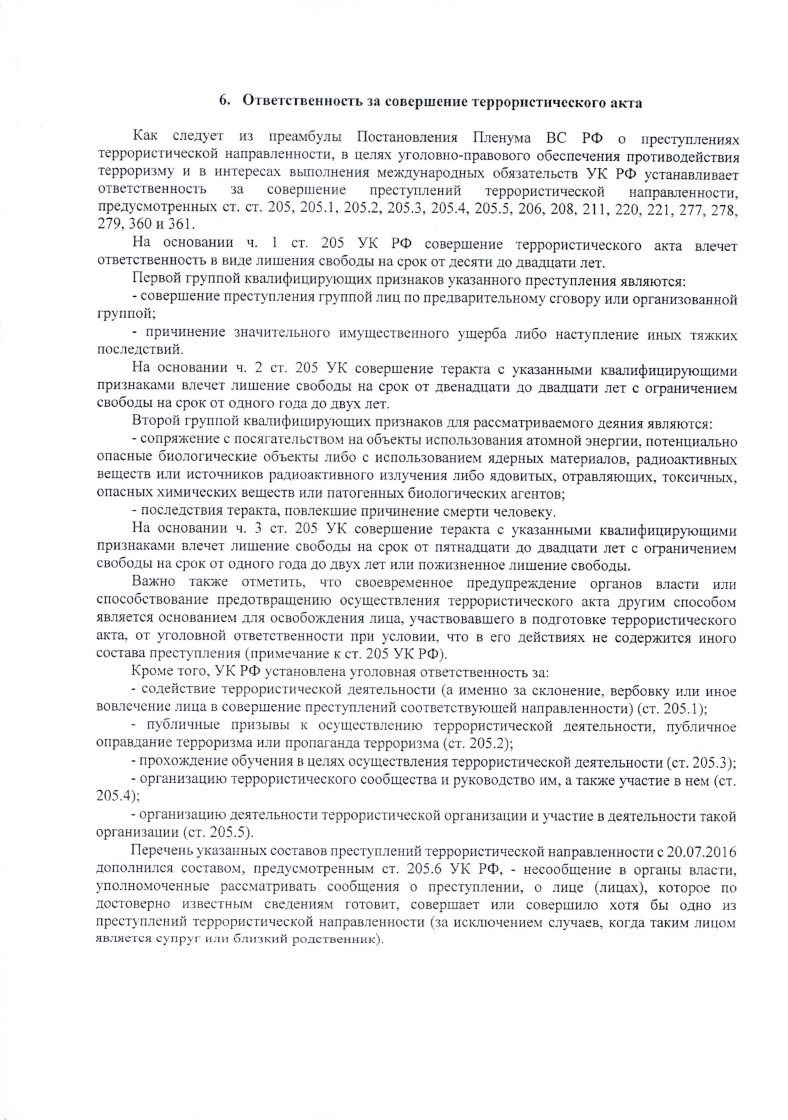 6. Ответственность за совершение террористического акта

Как следует из преамбулы Постановления Пленума ВС РФ о преступлениях террористической направленности, в целях уголовно-правового обеспечения противодействия терроризму и в интересах выполнения международных обязательств УК РФ устанавливает ответственность за совершение преступлений террористической направленности, предусмотренных ст. ст. 205, 205.1, 205.2, 205.3, 205.4, 205.5, 206, 208, 211, 220, 221, 277, 278, 279, 360 и 361.

На основании ч. 1 ст. 205 УК РФ совершение террористического акта влечет ответственность в виде лишения свободы на срок от десяти до двадцати лет.

Первой группой квалифицирующих признаков указанного преступления являются:

- совершение преступления группой лиц по предварительному сговору или организованной группой;

- причинение значительного имущественного ущерба либо наступление иных тяжких последствий.

На основании ч. 2 ст. 205 УК совершение теракта с указанными квалифицирующими признаками влечет лишение свободы на срок от двенадцати до двадцати лет с ограничением свободы на срок от одного года до двух лет.

Второй группой квалифицирующих признаков для рассматриваемого деяния являются:

- сопряжение с посягательством на объекты использования атомной энергии, потенциально опасные биологические объекты либо с использованием ядерных материалов, радиоактивных веществ или источников радиоактивного излучения либо ядовитых, отравляющих, токсичных, опасных химических веществ или патогенных биологических агентов;

- последствия теракта, повлекшие причинение смерти человеку.

На основании ч. 3 ст. 205 УК совершение теракта с указанными квалифицирующими признаками влечет лишение свободы на срок от пятнадцати до двадцати лет с ограничением свободы на срок от одного года до двух лет или пожизненное лишение свободы.

Важно также отметить, что своевременное предупреждение органов власти или способствование предотвращению осуществления террористического акта другим способом является основанием для освобождения лица, участвовавшего в подготовке террористического акта, от уголовной ответственности при условии, что в его действиях не содержится иного состава преступления (примечание к ст. 205 УК РФ).

Кроме того, УК РФ установлена уголовная ответственность за:

- содействие террористической деятельности (а именно за склонение, вербовку или иное вовлечение лица в совершение преступлений соответствующей направленности) (ст. 205.1);

- публичные призывы к осуществлению террористической деятельности, публичное оправдание терроризма или пропаганда терроризма (ст. 205.2);

- прохождение обучения в целях осуществления террористической деятельности (ст. 205.3);

- организацию террористического сообщества и руководство им, а также участие в нем (ст. 205.4);

- организацию деятельности террористической организации и участие в деятельности такой организации (ст. 205.5).

Перечень указанных составов преступлений террористической направленности с 20.07.2016 дополнился составом, предусмотренным ст. 205.6 УК РФ, - несообщение в органы власти, уполномоченные рассматривать сообщения о преступлении, о лице (лицах), которое по достоверно известным сведениям готовит, совершает или совершило хотя бы одно из преступлений террористической направленности (за исключением случаев, когда таким лицом является супруг или близкий родственник).